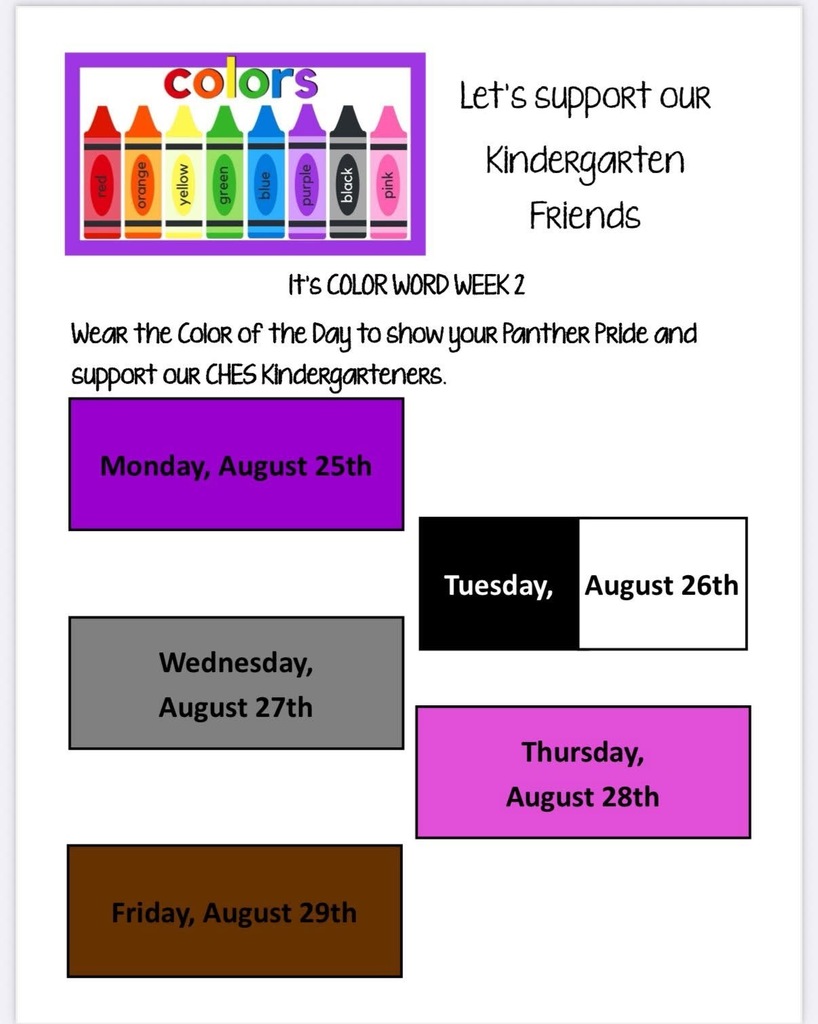 colors

red orange yellow green blue purple black pink

Let's support our Kindergarten Friends

It's COLOR WORD WEEK 2

Wear the Color of the Day to show your Panther Pride and support our CHES Kindergarteners.

Monday, August 25th

Tuesday, August 26th

Wednesday, August 27th

Thursday, August 28th

Friday, August 29th